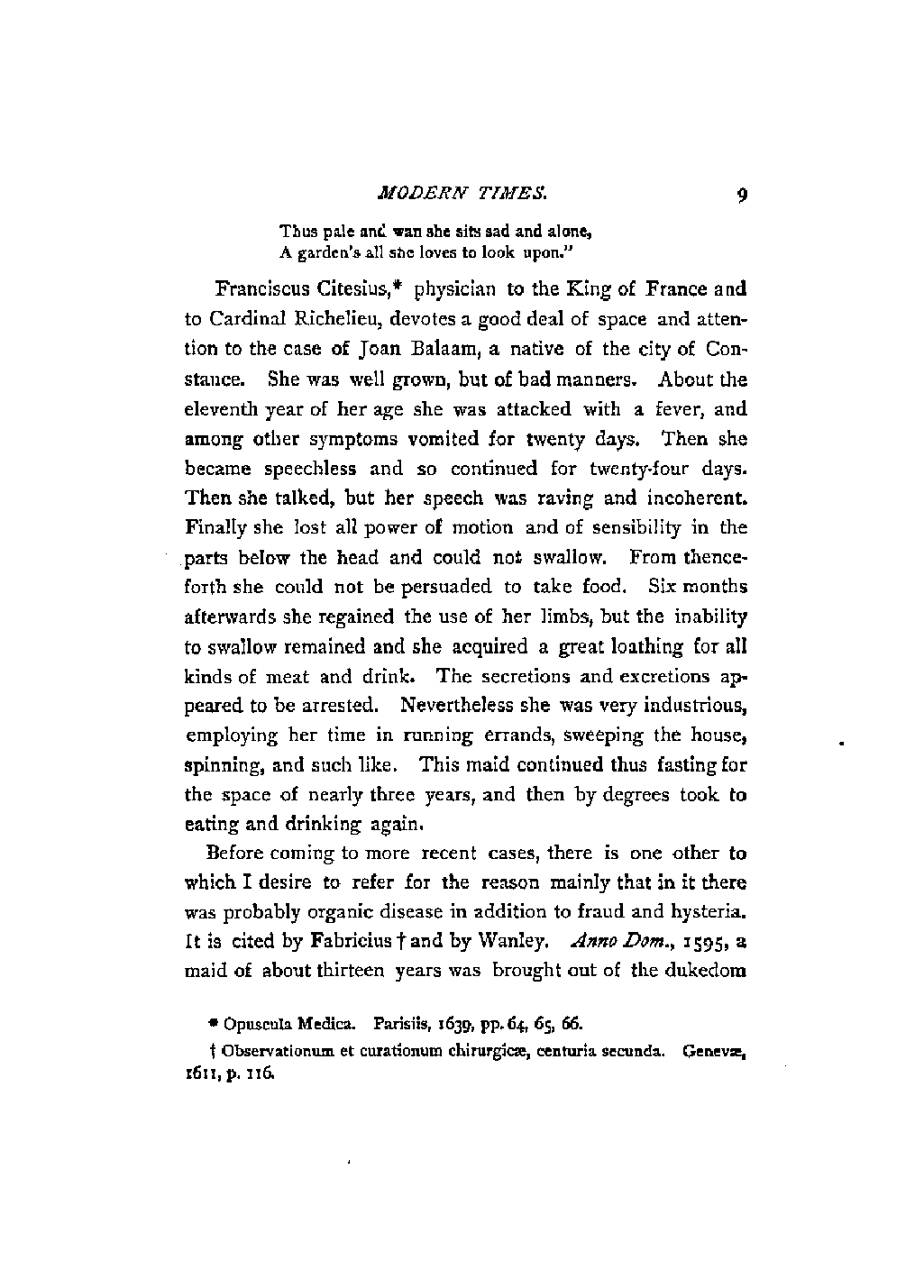 MODERN TIMES. 9

Thus pale and wan she sits sad and alone,
A garden's all she loves to look upon."

Franciscus Citesius,* physician to the King of France and to Cardinal Richelieu, devotes a good deal of space and attention to the case of Joan Balaam, a native of the city of Constance. She was well grown, but of bad manners. About the eleventh year of her age she was attacked with a fever, and among other symptoms vomited for twenty days. Then she became speechless and so continued for twenty-four days. Then she talked, but her speech was raving and incoherent. Finally she lost all power of motion and of sensibility in the parts below the head and could not swallow. From thenceforth she could not be persuaded to take food. Six months afterwards she regained the use of her limbs, but the inability to swallow remained and she acquired a great loathing for all kinds of meat and drink. The secretions and excretions appeared to be arrested. Nevertheless she was very industrious, employing her time in running errands, sweeping the house, spinning, and such like. This maid continued thus fasting for the space of nearly three years, and then by degrees took to eating and drinking again.

Before coming to more recent cases, there is one other to which I desire to refer for the reason mainly that in it there was probably organic disease in addition to fraud and hysteria. It is cited by Fabricius † and by Wanley. Anno Dom., 1595, a maid of about thirteen years was brought out of the dukedom

* Opuscula Medica. Parisiis, 1639, pp. 64, 65, 66.

† Observationum et curationum chirurgicæ, centuria secunda. Genevæ, 1611, p. 116.